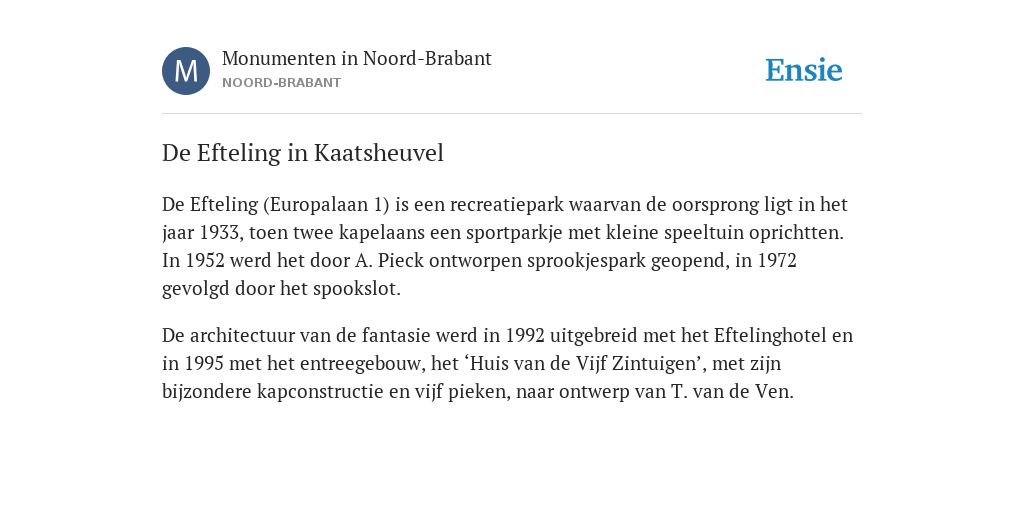 M

Monumenten in Noord-Brabant
NOORD-BRABANT

Ensie

De Efteling in Kaatsheuvel

De Efteling (Europalaan 1) is een recreatiepark waarvan de oorsprong ligt in het jaar 1933, toen twee kapelaans een sportparkje met kleine speeltuin oprichtten. In 1952 werd het door A. Pieck ontworpen sprookjespark geopend, in 1972 gevolgd door het spookslot.

De architectuur van de fantasie werd in 1992 uitgebreid met het Eftelinghotel en in 1995 met het entreegebouw, het ‘Huis van de Vijf Zintuigen’, met zijn bijzondere kapconstructie en vijf pieken, naar ontwerp van T. van de Ven.